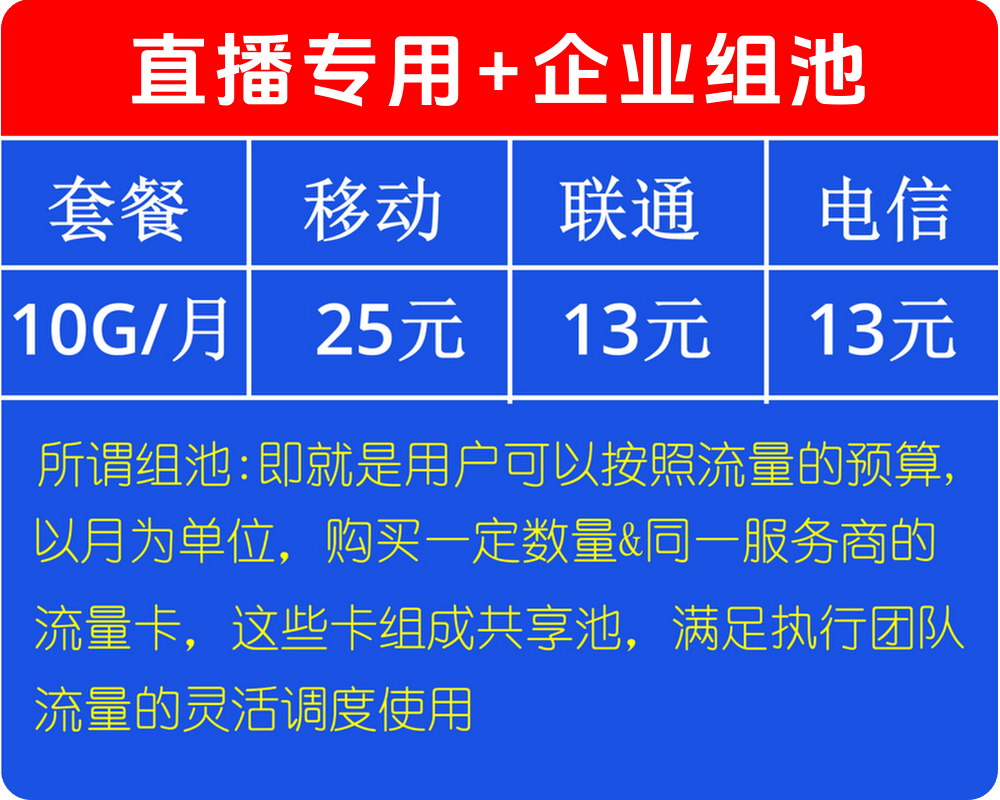 直播专用+企业组池

| 套餐 | 移动 | 联通 | 电信 |
|---|---|---|---|
| 10G/月 | 25元 | 13元 | 13元 |

所谓组池:即就是用户可以按照流量的预算,以月为单位,购买一定数量&同一服务商的流量卡,这些卡组成共享池,满足执行团队流量的灵活调度使用